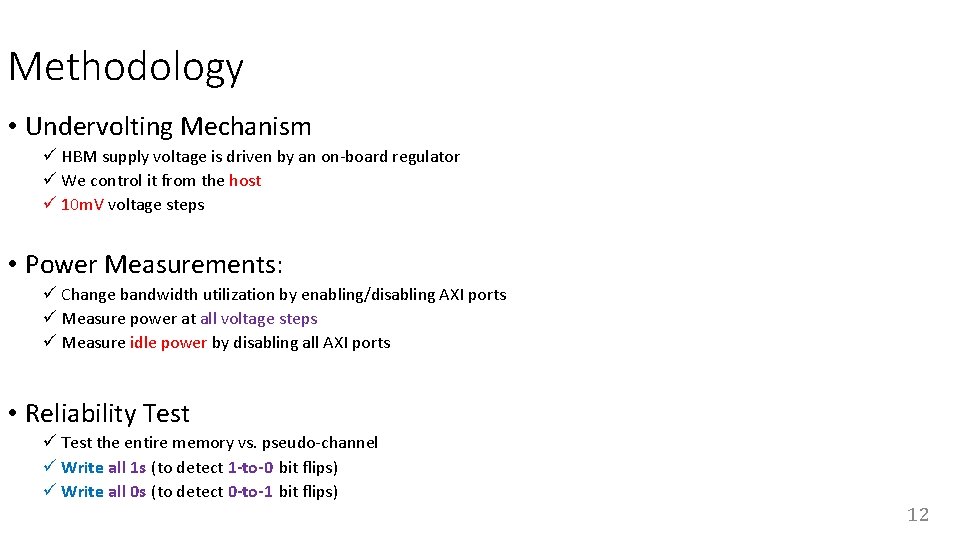 Methodology

• Undervolting Mechanism
✓ HBM supply voltage is driven by an on-board regulator
✓ We control it from the host
✓ 10mV voltage steps

• Power Measurements:
✓ Change bandwidth utilization by enabling/disabling AXI ports
✓ Measure power at all voltage steps
✓ Measure idle power by disabling all AXI ports

• Reliability Test
✓ Test the entire memory vs. pseudo-channel
✓ Write all 1s (to detect 1-to-0 bit flips)
✓ Write all 0s (to detect 0-to-1 bit flips)

12